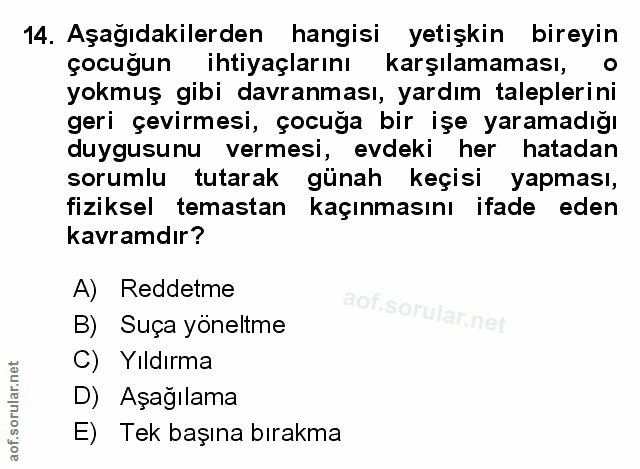 14. Aşağıdakilerden hangisi yetişkin bireyin çocuğun ihtiyaçlarını karşılamaması, o yokmuş gibi davranması, yardım taleplerini geri çevirmesi, çocuğa bir işe yaramadığı duygusunu vermesi, evdeki her hatadan sorumlu tutarak günah keçisi yapması, fiziksel temastan kaçınmasını ifade eden kavramdır?

A) Reddetme
B) Suça yöneltme
C) Yıldırma
D) Aşağılama
E) Tek başına bırakma

aof.sorular.net